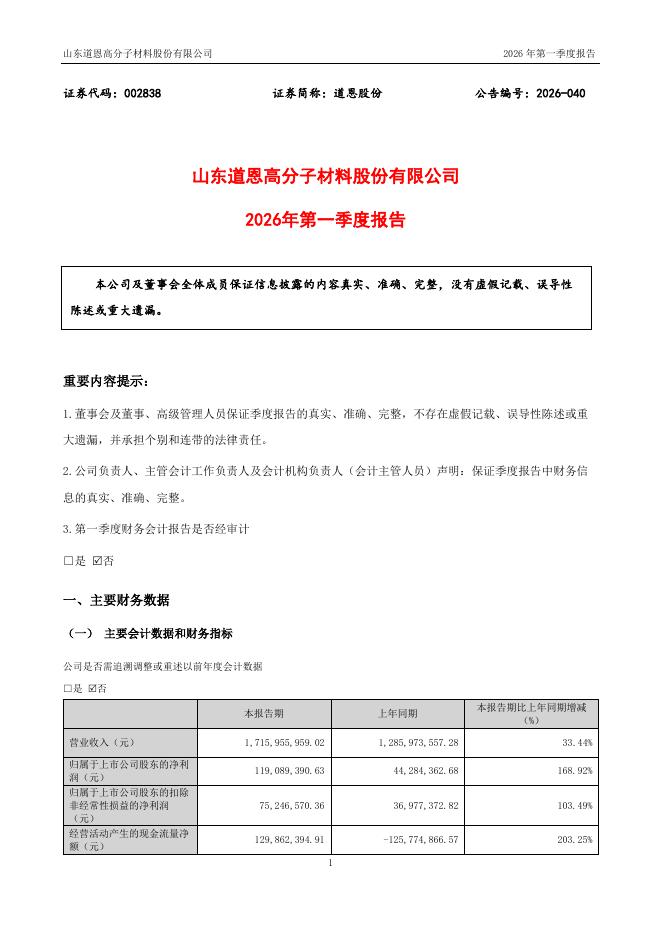 山东道恩高分子材料股份有限公司　　2026 年第一季度报告

证券代码：002838　　证券简称：道恩股份　　公告编号：2026-040

山东道恩高分子材料股份有限公司

2026年第一季度报告

本公司及董事会全体成员保证信息披露的内容真实、准确、完整，没有虚假记载、误导性陈述或重大遗漏。

重要内容提示：

1.董事会及董事、高级管理人员保证季度报告的真实、准确、完整，不存在虚假记载、误导性陈述或重大遗漏，并承担个别和连带的法律责任。

2.公司负责人、主管会计工作负责人及会计机构负责人（会计主管人员）声明：保证季度报告中财务信息的真实、准确、完整。

3.第一季度财务会计报告是否经审计

□是 ☑否

一、主要财务数据

（一） 主要会计数据和财务指标

公司是否需追溯调整或重述以前年度会计数据

□是 ☑否

| | 本报告期 | 上年同期 | 本报告期比上年同期增减（%） |
|---|---|---|---|
| 营业收入（元） | 1,715,955,959.02 | 1,285,973,557.28 | 33.44% |
| 归属于上市公司股东的净利润（元） | 119,089,390.63 | 44,284,362.68 | 168.92% |
| 归属于上市公司股东的扣除非经常性损益的净利润（元） | 75,246,570.36 | 36,977,372.82 | 103.49% |
| 经营活动产生的现金流量净额（元） | 129,862,394.91 | -125,774,866.57 | 203.25% |

1